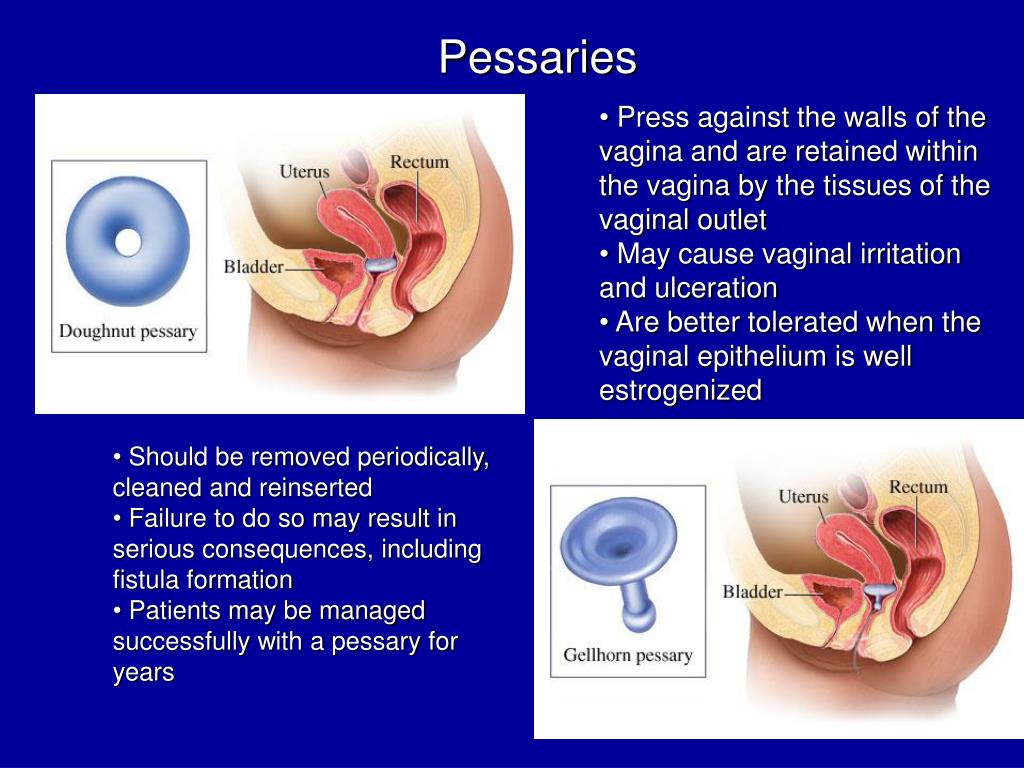 Pessaries

Uterus

Rectum

Bladder

Doughnut pessary

• Press against the walls of the vagina and are retained within the vagina by the tissues of the vaginal outlet
• May cause vaginal irritation and ulceration
• Are better tolerated when the vaginal epithelium is well estrogenized

• Should be removed periodically, cleaned and reinserted
• Failure to do so may result in serious consequences, including fistula formation
• Patients may be managed successfully with a pessary for years

Uterus

Rectum

Bladder

Gellhorn pessary